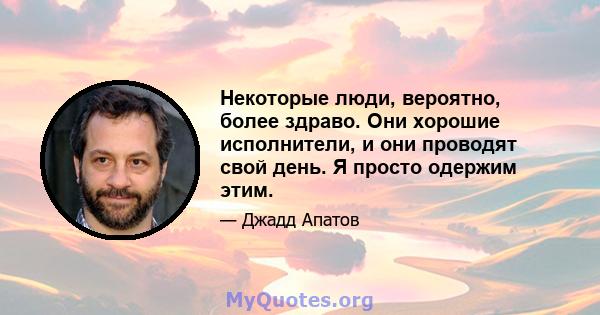 Некоторые люди, вероятно, более здраво. Они хорошие исполнители, и они проводят свой день. Я просто одержим этим.

— Джадд Апатов

MyQuotes.org